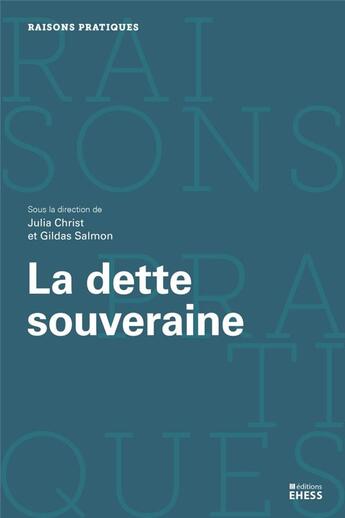 RAISONS PRATIQUES

RAI
SONS
PRA
TI
QUES

Sous la direction de
Julia Christ
et Gildas Salmon

La dette souveraine

éditions
EHESS